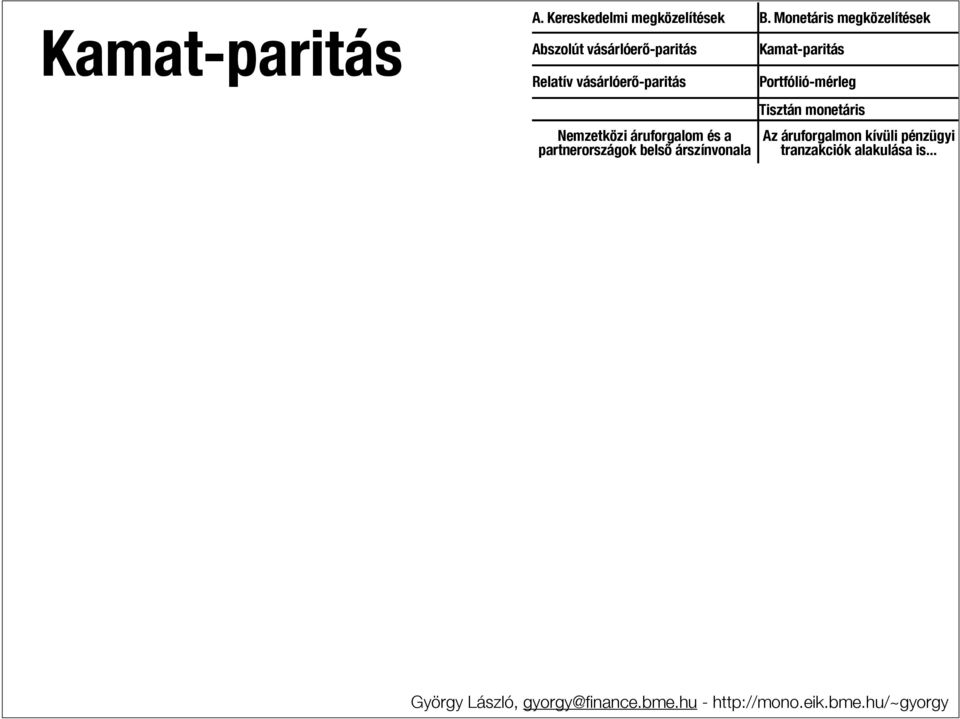 Kamat-paritás

| A. Kereskedelmi megközelítések | B. Monetáris megközelítések |
|---|---|
| Abszolút vásárlóerő-paritás | Kamat-paritás |
| Relatív vásárlóerő-paritás | Portfólió-mérleg |
| | Tisztán monetáris |
| Nemzetközi áruforgalom és a partnerországok belső árszínvonala | Az áruforgalmon kívüli pénzügyi tranzakciók alakulása is... |

György László, gyorgy@finance.bme.hu - http://mono.eik.bme.hu/~gyorgy